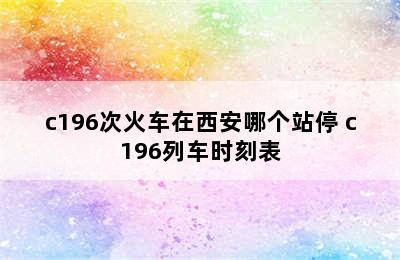 c196次火车在西安哪个站停 c196列车时刻表